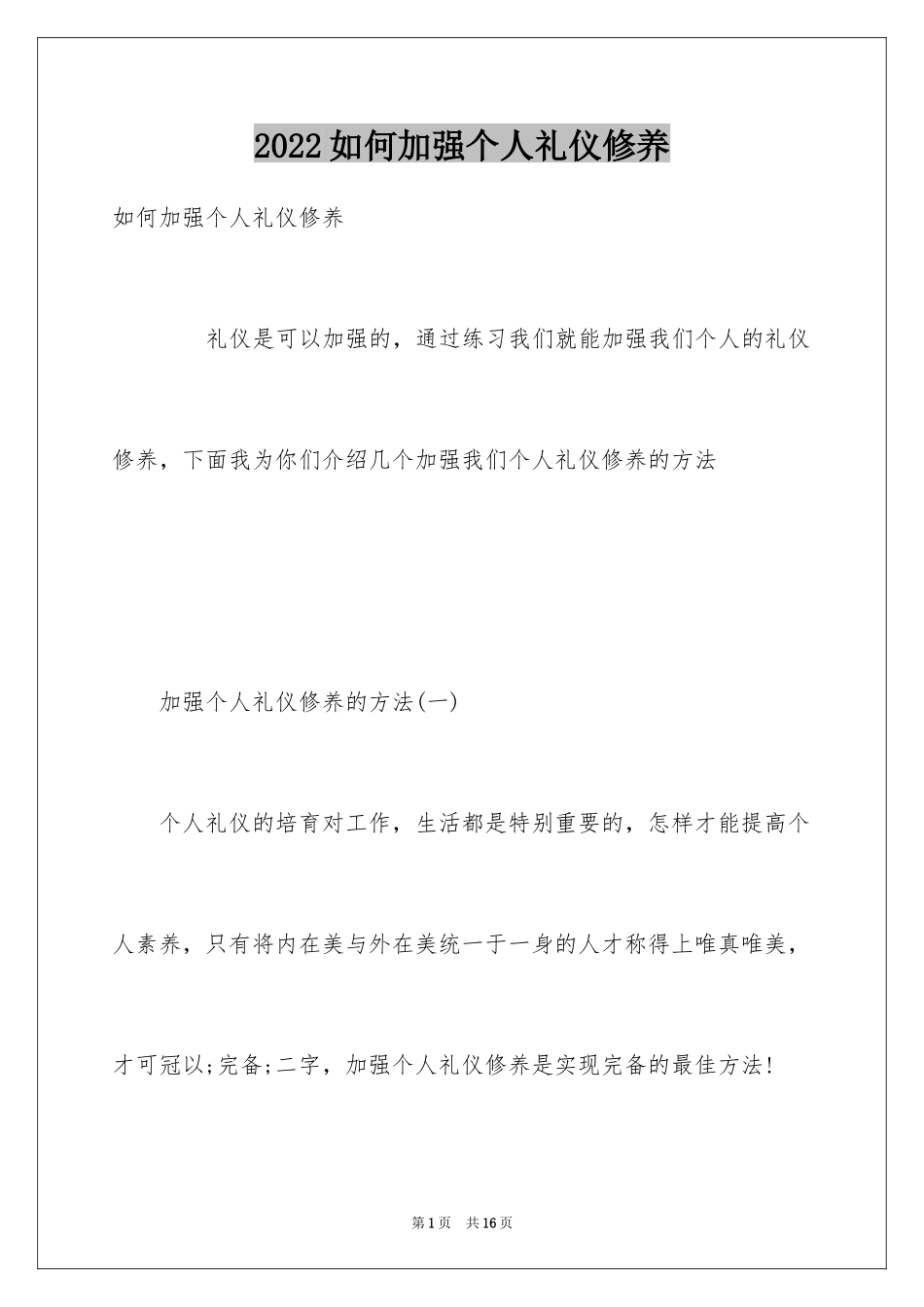 2022如何加强个人礼仪修养

如何加强个人礼仪修养

礼仪是可以加强的，通过练习我们就能加强我们个人的礼仪修养，下面我为你们介绍几个加强我们个人礼仪修养的方法

加强个人礼仪修养的方法(一)

个人礼仪的培育对工作，生活都是特别重要的，怎样才能提高个人素养，只有将内在美与外在美统一于一身的人才称得上唯真唯美，才可冠以;完备;二字，加强个人礼仪修养是实现完备的最佳方法!

第1页 共16页